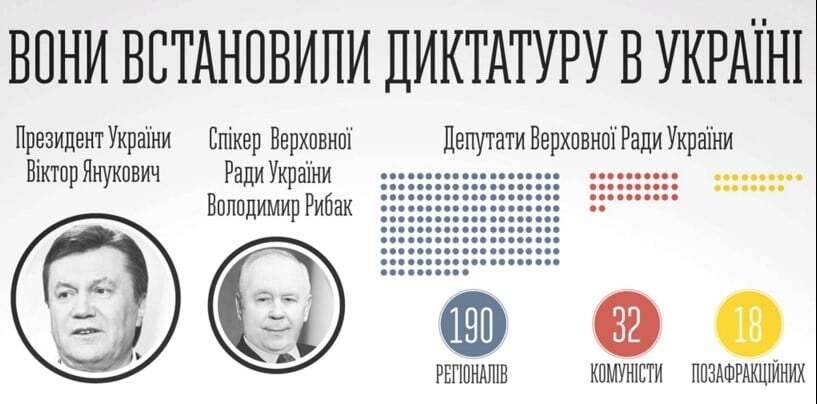 ВОНИ ВСТАНОВИЛИ ДИКТАТУРУ В УКРАЇНІ

Президент України Віктор Янукович

Спікер Верховної Ради України Володимир Рибак

Депутати Верховної Ради України

190
РЕГІОНАЛІВ

32
КОМУНІСТИ

18
ПОЗАФРАКЦІЙНИХ